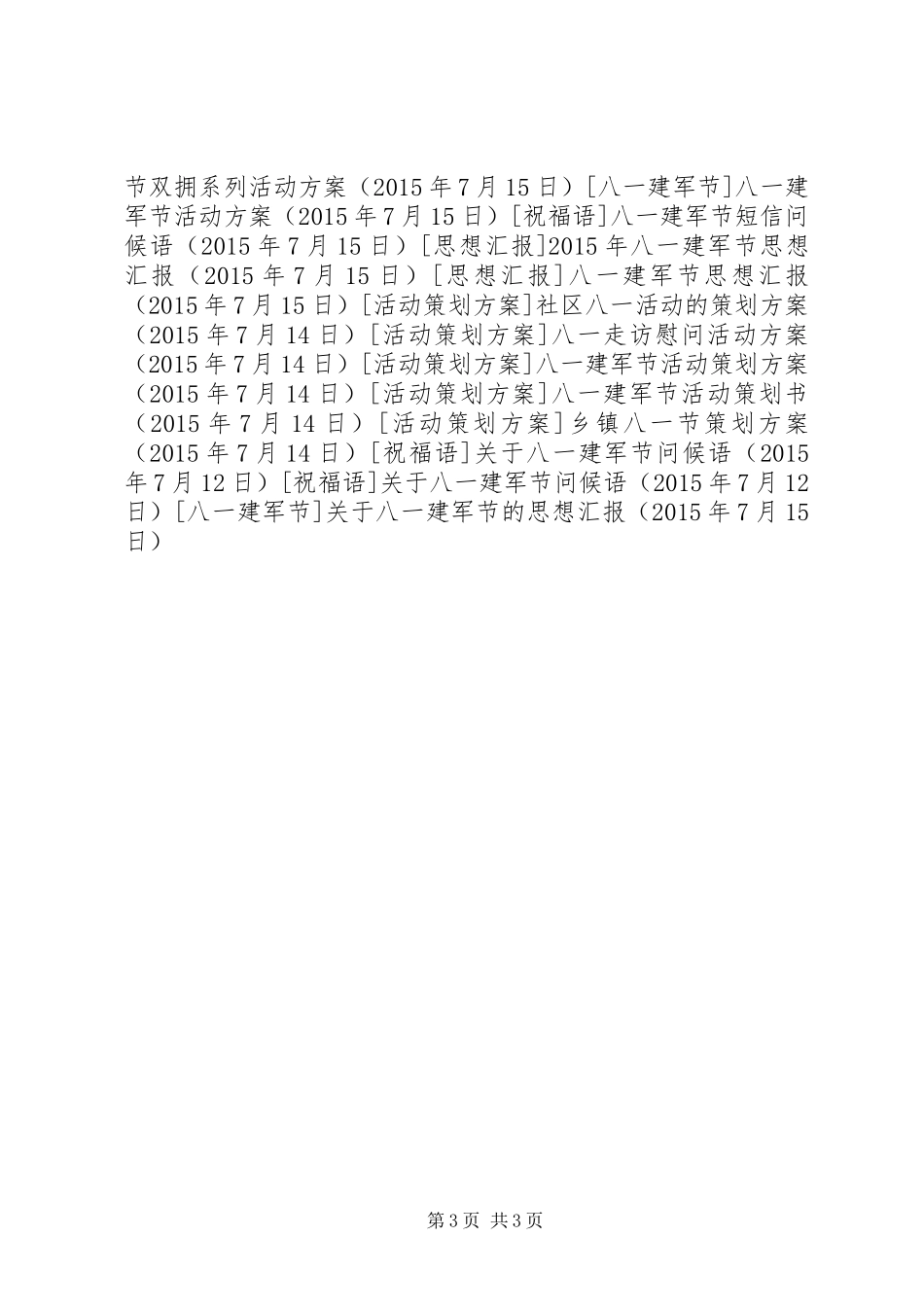 节双拥系列活动方案（2015 年 7 月 15 日）[八一建军节]八一建军节活动方案（2015 年 7 月 15 日）[祝福语]八一建军节短信问候语（2015 年 7 月 15 日）[思想汇报]2015 年八一建军节思想汇报（2015 年 7 月 15 日）[思想汇报]八一建军节思想汇报（2015 年 7 月 15 日）[活动策划方案]社区八一活动的策划方案（2015 年 7 月 14 日）[活动策划方案]八一走访慰问活动方案（2015 年 7 月 14 日）[活动策划方案]八一建军节活动策划方案（2015 年 7 月 14 日）[活动策划方案]八一建军节活动策划书（2015 年 7 月 14 日）[活动策划方案]乡镇八一节策划方案（2015 年 7 月 14 日）[祝福语]关于八一建军节问候语（2015 年 7 月 12 日）[祝福语]关于八一建军节问候语（2015 年 7 月 12 日）[八一建军节]关于八一建军节的思想汇报（2015 年 7 月 15 日）

第 3 页 共 3 页